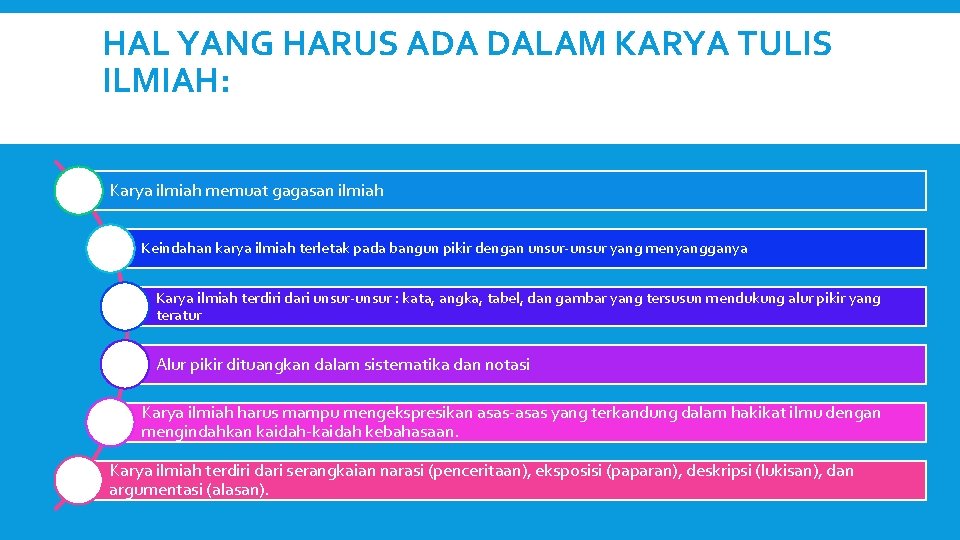 HAL YANG HARUS ADA DALAM KARYA TULIS ILMIAH:

Karya ilmiah memuat gagasan ilmiah

Keindahan karya ilmiah terletak pada bangun pikir dengan unsur-unsur yang menyangganya

Karya ilmiah terdiri dari unsur-unsur : kata, angka, tabel, dan gambar yang tersusun mendukung alur pikir yang teratur

Alur pikir dituangkan dalam sistematika dan notasi

Karya ilmiah harus mampu mengekspresikan asas-asas yang terkandung dalam hakikat ilmu dengan mengindahkan kaidah-kaidah kebahasaan.

Karya ilmiah terdiri dari serangkaian narasi (penceritaan), eksposisi (paparan), deskripsi (lukisan), dan argumentasi (alasan).